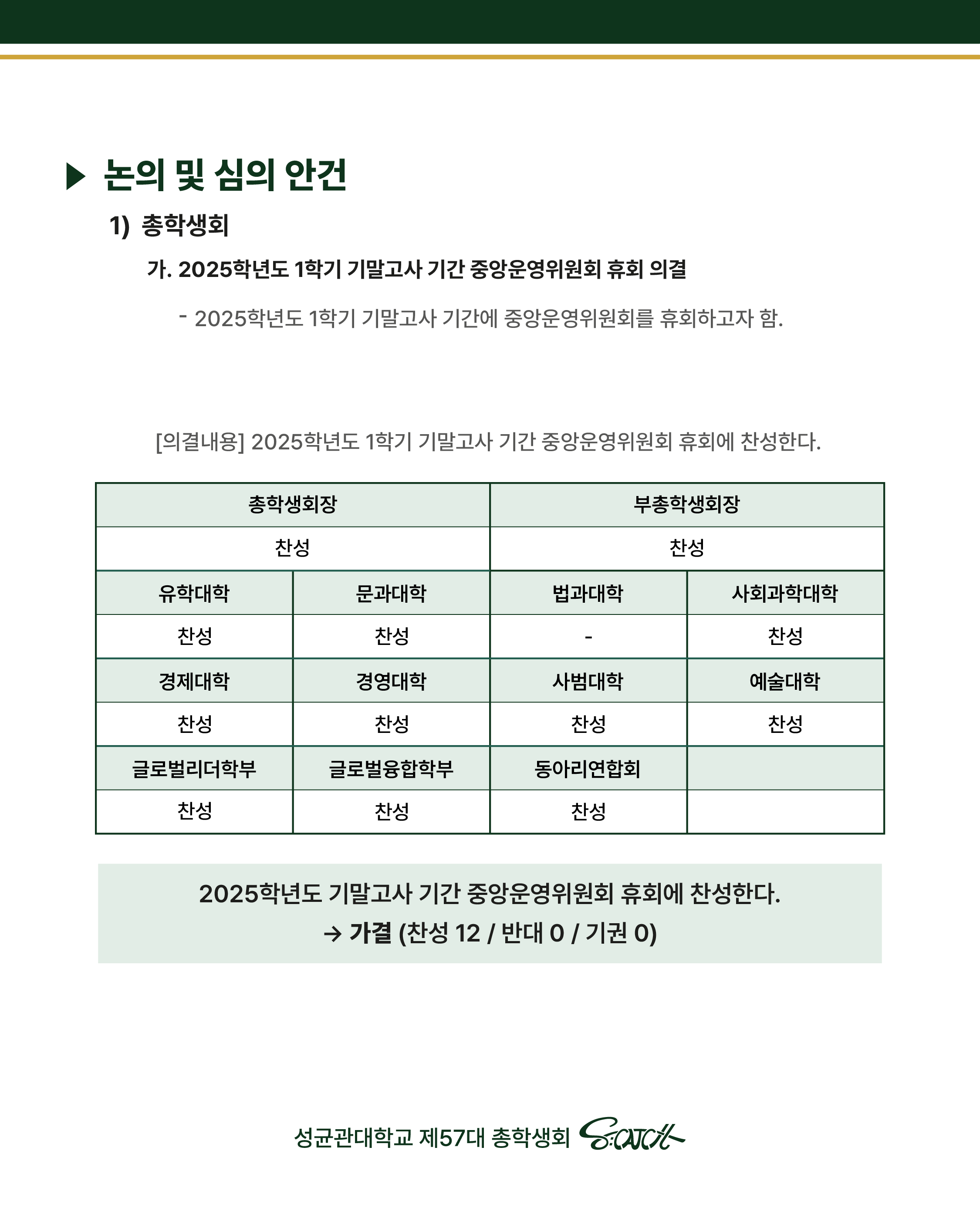 ▶ 논의 및 심의 안건

1) 총학생회

가. 2025학년도 1학기 기말고사 기간 중앙운영위원회 휴회 의결

- 2025학년도 1학기 기말고사 기간에 중앙운영위원회를 휴회하고자 함.

[의결내용] 2025학년도 1학기 기말고사 기간 중앙운영위원회 휴회에 찬성한다.

| 총학생회장 | | 부총학생회장 | |
|---|---|---|---|
| 찬성 | | 찬성 | |
| 유학대학 | 문과대학 | 법과대학 | 사회과학대학 |
| 찬성 | 찬성 | - | 찬성 |
| 경제대학 | 경영대학 | 사범대학 | 예술대학 |
| 찬성 | 찬성 | 찬성 | 찬성 |
| 글로벌리더학부 | 글로벌융합학부 | 동아리연합회 | |
| 찬성 | 찬성 | 찬성 | |

2025학년도 기말고사 기간 중앙운영위원회 휴회에 찬성한다.
→ 가결 (찬성 12 / 반대 0 / 기권 0)

성균관대학교 제57대 총학생회 S:CATCH